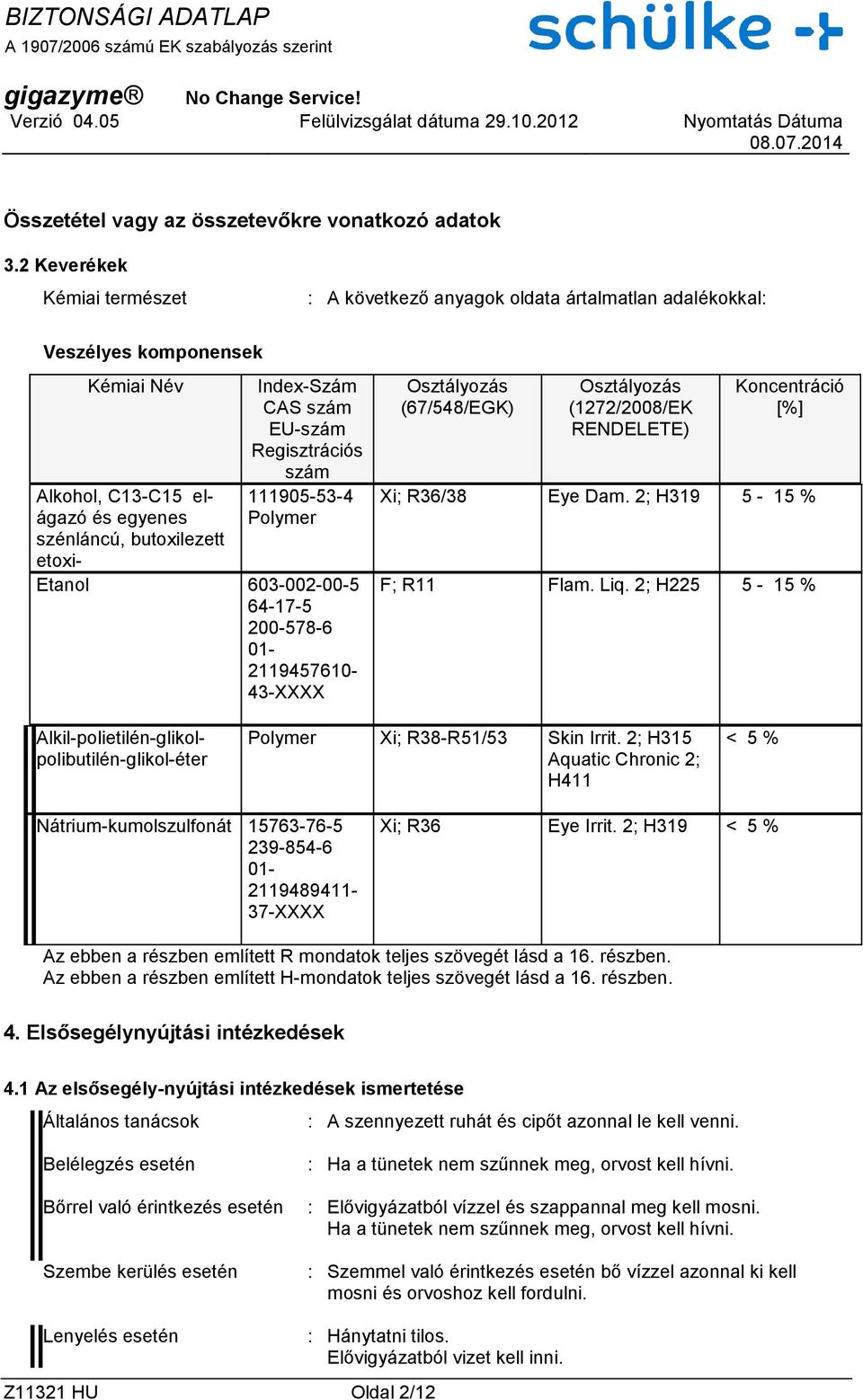 BIZTONSÁGI ADATLAP
A 1907/2006 számú EK szabályozás szerint

schülke

gigazyme® No Change Service!
Verzió 04.05 Felülvizsgálat dátuma 29.10.2012 Nyomtatás Dátuma 08.07.2014

Összetétel vagy az összetevőkre vonatkozó adatok

3.2 Keverékek

Kémiai természet : A következő anyagok oldata ártalmatlan adalékokkal:

Veszélyes komponensek

| Kémiai Név | Index-Szám CAS szám EU-szám Regisztrációs szám | Osztályozás (67/548/EGK) | Osztályozás (1272/2008/EK RENDELETE) | Koncentráció [%] |
|---|---|---|---|---|
| Alkohol, C13-C15 elágazó és egyenes szénláncú, butoxilezett etoxi- | 111905-53-4 Polymer | Xi; R36/38 | Eye Dam. 2; H319 | 5 - 15 % |
| Etanol | 603-002-00-5 64-17-5 200-578-6 01-2119457610-43-XXXX | F; R11 | Flam. Liq. 2; H225 | 5 - 15 % |
| Alkil-polietilén-glikol-polibutilén-glikol-éter | Polymer | Xi; R38-R51/53 | Skin Irrit. 2; H315 Aquatic Chronic 2; H411 | < 5 % |
| Nátrium-kumolszulfonát | 15763-76-5 239-854-6 01-2119489411-37-XXXX | Xi; R36 | Eye Irrit. 2; H319 | < 5 % |

Az ebben a részben említett R mondatok teljes szövegét lásd a 16. részben.
Az ebben a részben említett H-mondatok teljes szövegét lásd a 16. részben.

4. Elsősegélynyújtási intézkedések

4.1 Az elsősegély-nyújtási intézkedések ismertetése

Általános tanácsok : A szennyezett ruhát és cipőt azonnal le kell venni.

Belélegzés esetén : Ha a tünetek nem szűnnek meg, orvost kell hívni.

Bőrrel való érintkezés esetén : Elővigyázatból vízzel és szappannal meg kell mosni.
Ha a tünetek nem szűnnek meg, orvost kell hívni.

Szembe kerülés esetén : Szemmel való érintkezés esetén bő vízzel azonnal ki kell mosni és orvoshoz kell fordulni.

Lenyelés esetén : Hánytatni tilos.
Elővigyázatból vizet kell inni.

Z11321 HU Oldal 2/12